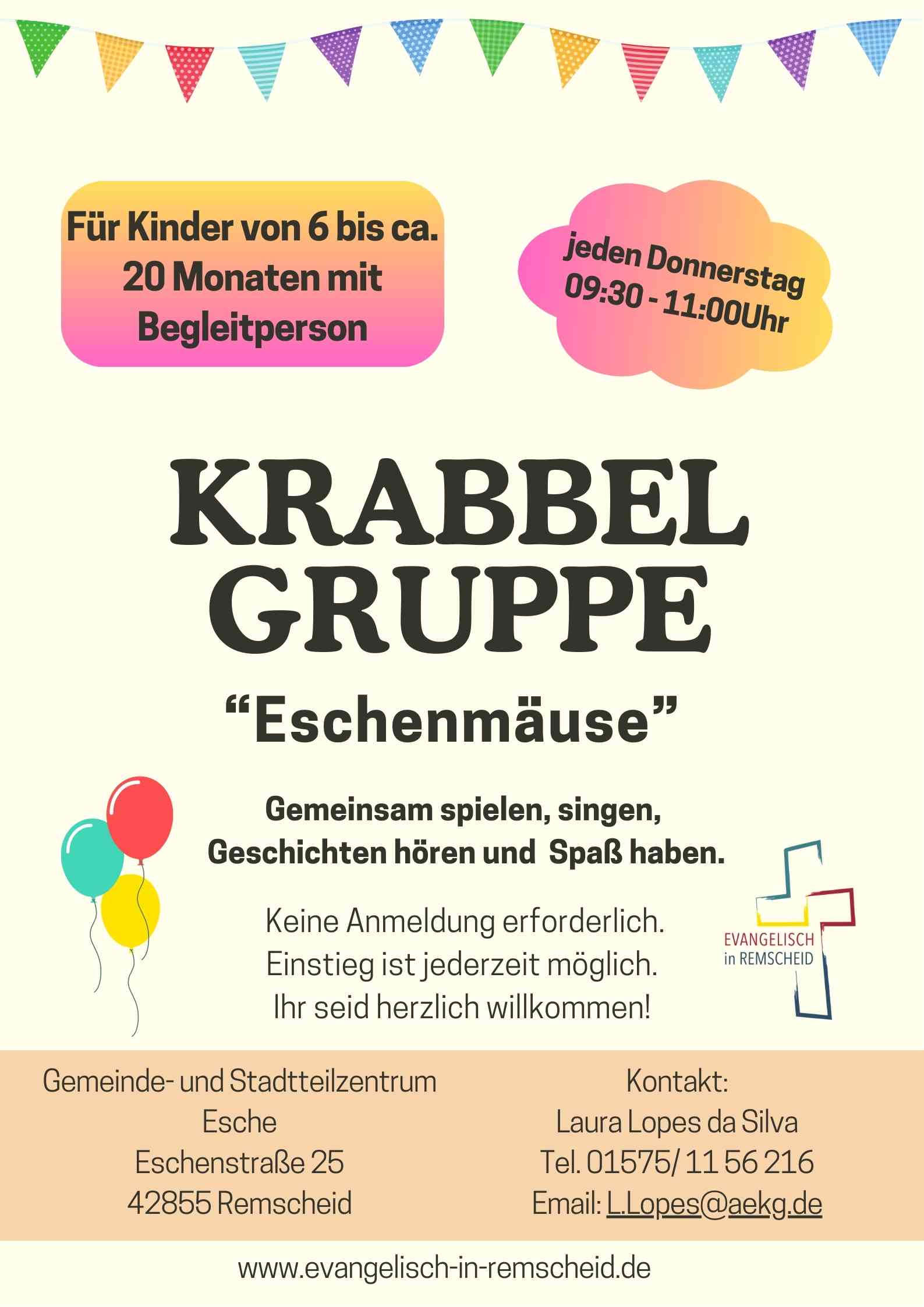 Für Kinder von 6 bis ca. 20 Monaten mit Begleitperson

jeden Donnerstag
09:30 - 11:00Uhr

KRABBEL
GRUPPE

"Eschenmäuse"

Gemeinsam spielen, singen, Geschichten hören und  Spaß haben.

Keine Anmeldung erforderlich.
Einstieg ist jederzeit möglich.
Ihr seid herzlich willkommen!

EVANGELISCH
in REMSCHEID

Gemeinde- und Stadtteilzentrum
Esche
Eschenstraße 25
42855 Remscheid

Kontakt:
Laura Lopes da Silva
Tel. 01575/ 11 56 216
Email: L.Lopes@aekg.de

www.evangelisch-in-remscheid.de